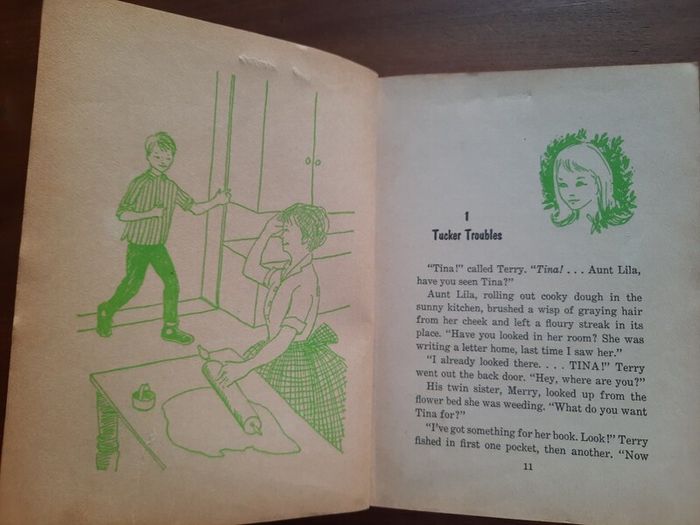 1
Tucker Troubles

"Tina!" called Terry. "Tina! . . . Aunt Lila, have you seen Tina?"

Aunt Lila, rolling out cooky dough in the sunny kitchen, brushed a wisp of graying hair from her cheek and left a floury streak in its place. "Have you looked in her room? She was writing a letter home, last time I saw her."

"I already looked there. . . . TINA!" Terry went out the back door. "Hey, where are you?"

His twin sister, Merry, looked up from the flower bed she was weeding. "What do you want Tina for?"

"I've got something for her book. Look!" Terry fished in first one pocket, then another. "Now

11